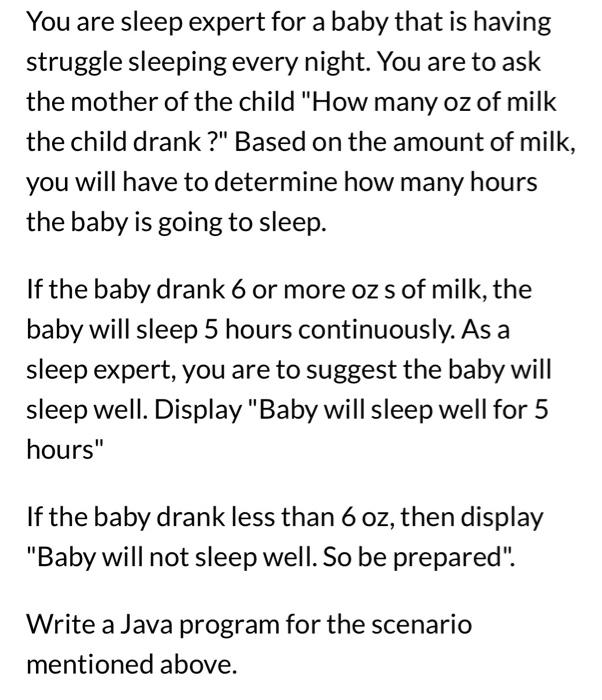 You are sleep expert for a baby that is having struggle sleeping every night. You are to ask the mother of the child "How many oz of milk the child drank ?" Based on the amount of milk, you will have to determine how many hours the baby is going to sleep.

If the baby drank 6 or more oz s of milk, the baby will sleep 5 hours continuously. As a sleep expert, you are to suggest the baby will sleep well. Display "Baby will sleep well for 5 hours"

If the baby drank less than 6 oz, then display "Baby will not sleep well. So be prepared".

Write a Java program for the scenario mentioned above.